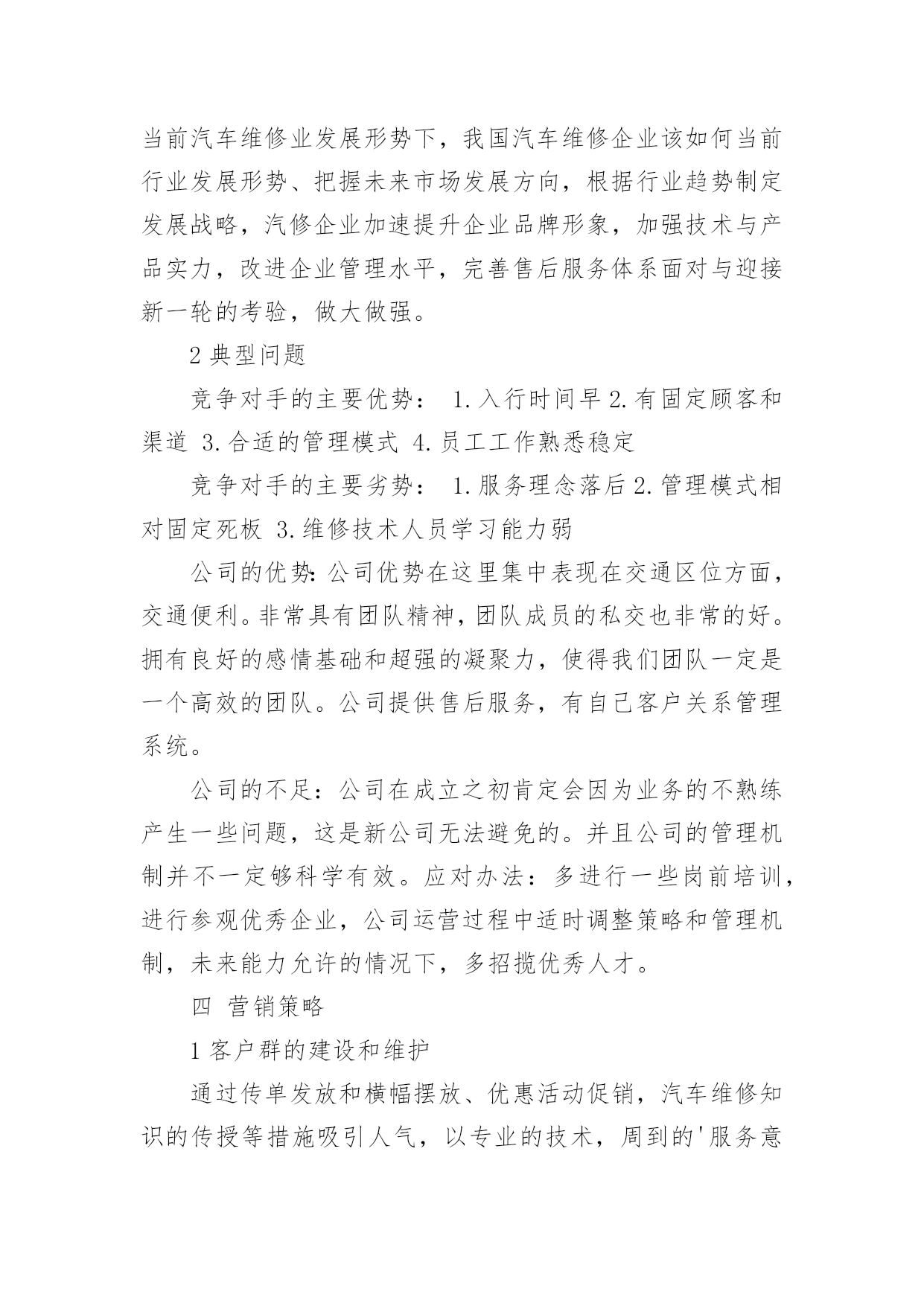 当前汽车维修业发展形势下，我国汽车维修企业该如何当前行业发展形势、把握未来市场发展方向，根据行业趋势制定发展战略，汽修企业加速提升企业品牌形象，加强技术与产品实力，改进企业管理水平，完善售后服务体系面对与迎接新一轮的考验，做大做强。

2 典型问题

竞争对手的主要优势： 1.入行时间早 2.有固定顾客和渠道 3.合适的管理模式 4.员工工作熟悉稳定

竞争对手的主要劣势： 1.服务理念落后 2.管理模式相对固定死板 3.维修技术人员学习能力弱

公司的优势：公司优势在这里集中表现在交通区位方面，交通便利。非常具有团队精神，团队成员的私交也非常的好。拥有良好的感情基础和超强的凝聚力，使得我们团队一定是一个高效的团队。公司提供售后服务，有自己客户关系管理系统。

公司的不足：公司在成立之初肯定会因为业务的不熟练产生一些问题，这是新公司无法避免的。并且公司的管理机制并不一定够科学有效。应对办法：多进行一些岗前培训，进行参观优秀企业，公司运营过程中适时调整策略和管理机制，未来能力允许的情况下，多招揽优秀人才。

四 营销策略

1 客户群的建设和维护

通过传单发放和横幅摆放、优惠活动促销，汽车维修知识的传授等措施吸引人气，以专业的技术，周到的'服务意